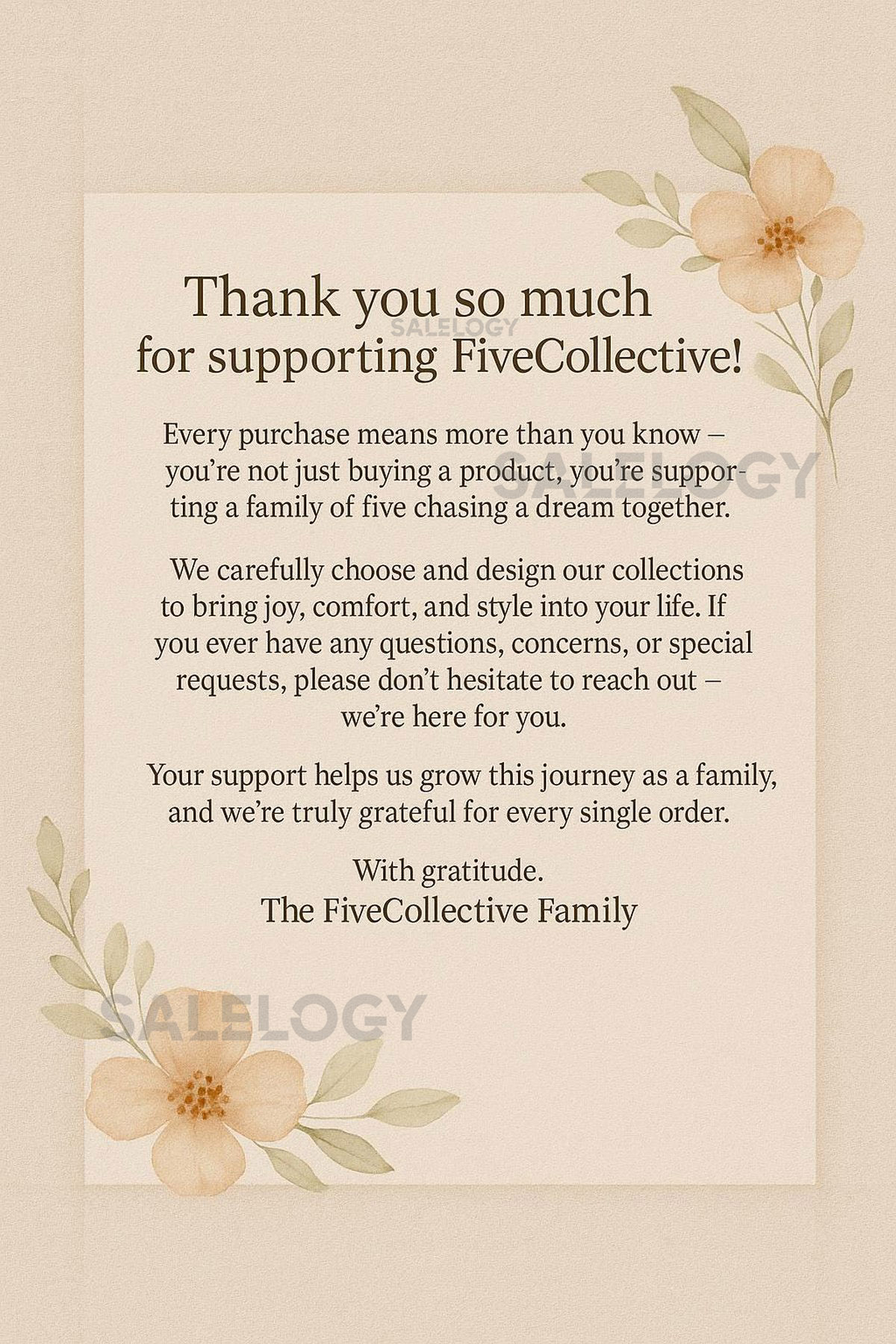 Thank you so much
for supporting FiveCollective!

Every purchase means more than you know – you're not just buying a product, you're supporting a family of five chasing a dream together.

We carefully choose and design our collections to bring joy, comfort, and style into your life. If you ever have any questions, concerns, or special requests, please don't hesitate to reach out – we're here for you.

Your support helps us grow this journey as a family, and we're truly grateful for every single order.

With gratitude.
The FiveCollective Family

SALELOGY